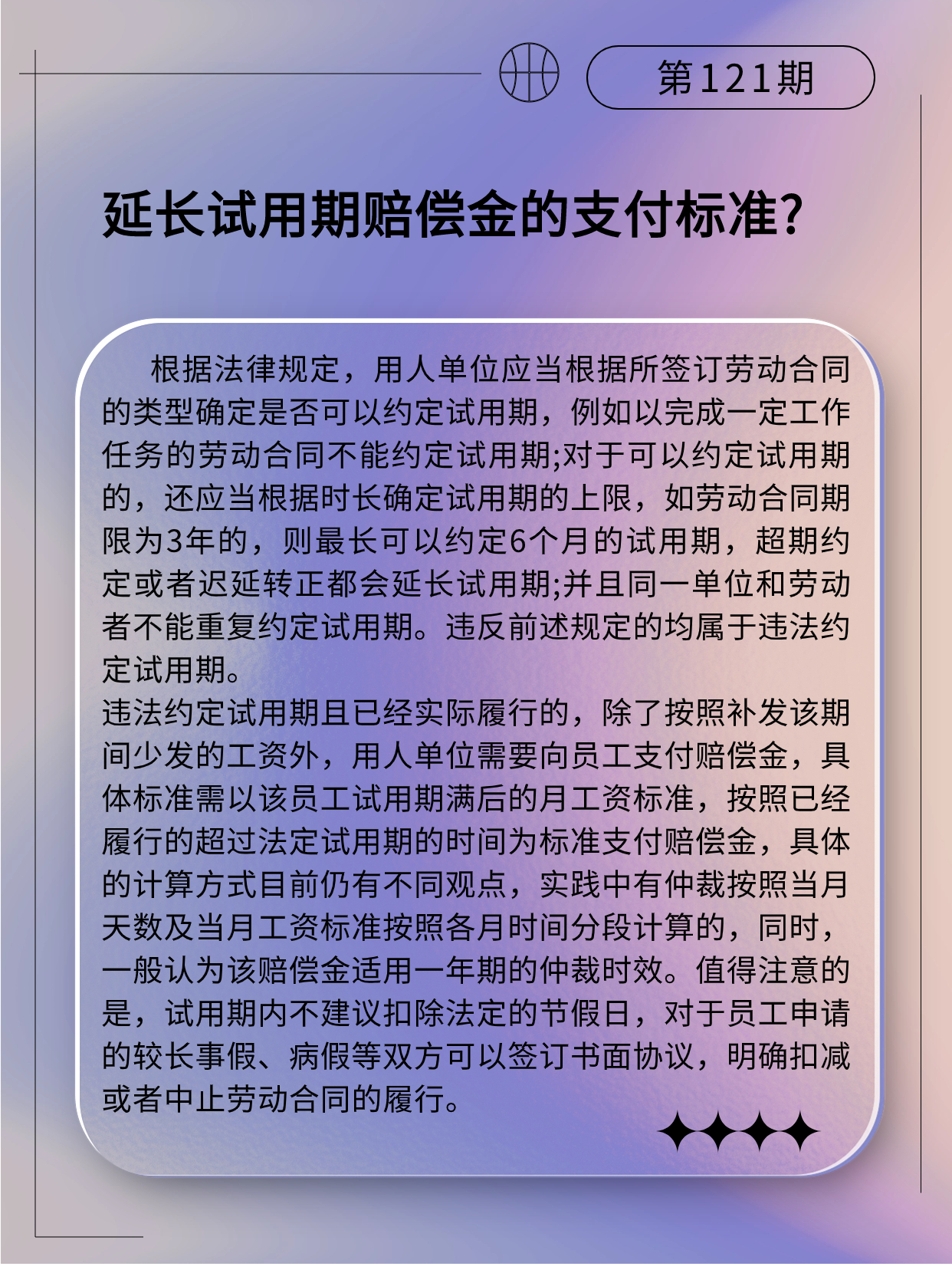 第121期

延长试用期赔偿金的支付标准?

根据法律规定，用人单位应当根据所签订劳动合同的类型确定是否可以约定试用期，例如以完成一定工作任务的劳动合同不能约定试用期;对于可以约定试用期的，还应当根据时长确定试用期的上限，如劳动合同期限为3年的，则最长可以约定6个月的试用期，超期约定或者迟延转正都会延长试用期;并且同一单位和劳动者不能重复约定试用期。违反前述规定的均属于违法约定试用期。

违法约定试用期且已经实际履行的，除了按照补发该期间少发的工资外，用人单位需要向员工支付赔偿金，具体标准需以该员工试用期满后的月工资标准，按照已经履行的超过法定试用期的时间为标准支付赔偿金，具体的计算方式目前仍有不同观点，实践中有仲裁按照当月天数及当月工资标准按照各月时间分段计算的，同时，一般认为该赔偿金适用一年期的仲裁时效。值得注意的是，试用期内不建议扣除法定的节假日，对于员工申请的较长事假、病假等双方可以签订书面协议，明确扣减或者中止劳动合同的履行。